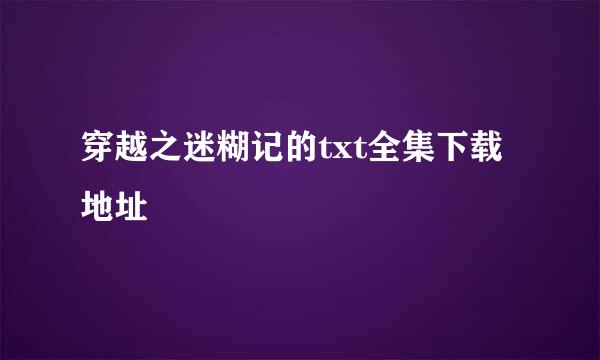 穿越之迷糊记的txt全集下载地址